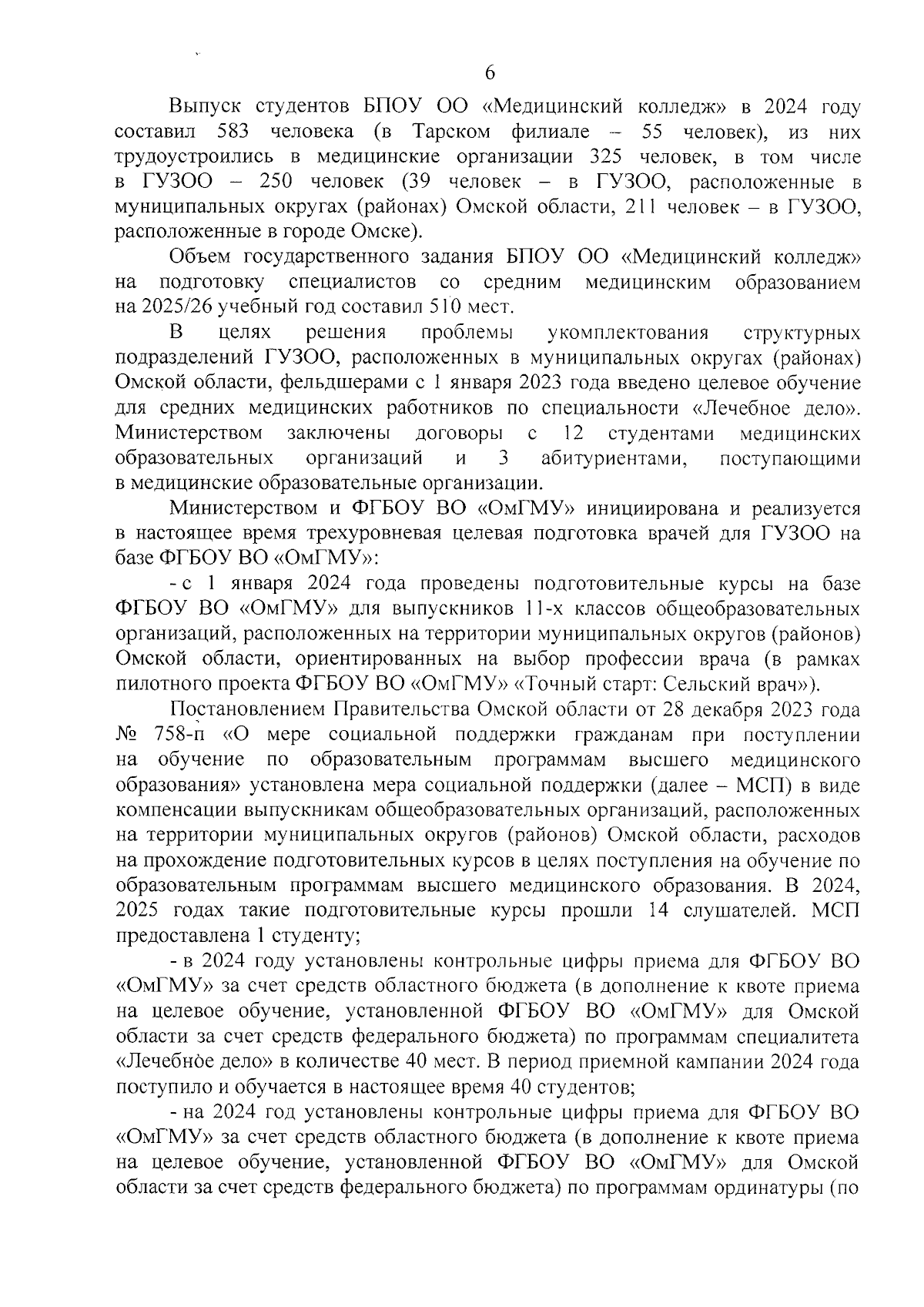 6

Выпуск студентов БПОУ ОО «Медицинский колледж» в 2024 году составил 583 человека (в Тарском филиале – 55 человек), из них трудоустроились в медицинские организации 325 человек, в том числе в ГУЗОО – 250 человек (39 человек – в ГУЗОО, расположенные в муниципальных округах (районах) Омской области, 211 человек – в ГУЗОО, расположенные в городе Омске).

Объем государственного задания БПОУ ОО «Медицинский колледж» на подготовку специалистов со средним медицинским образованием на 2025/26 учебный год составил 510 мест.

В целях решения проблемы укомплектования структурных подразделений ГУЗОО, расположенных в муниципальных округах (районах) Омской области, фельдшерами с 1 января 2023 года введено целевое обучение для средних медицинских работников по специальности «Лечебное дело». Министерством заключены договоры с 12 студентами медицинских образовательных организаций и 3 абитуриентами, поступающими в медицинские образовательные организации.

Министерством и ФГБОУ ВО «ОмГМУ» инициирована и реализуется в настоящее время трехуровневая целевая подготовка врачей для ГУЗОО на базе ФГБОУ ВО «ОмГМУ»:

- с 1 января 2024 года проведены подготовительные курсы на базе ФГБОУ ВО «ОмГМУ» для выпускников 11-х классов общеобразовательных организаций, расположенных на территории муниципальных округов (районов) Омской области, ориентированных на выбор профессии врача (в рамках пилотного проекта ФГБОУ ВО «ОмГМУ» «Точный старт: Сельский врач»).

Постановлением Правительства Омской области от 28 декабря 2023 года № 758-п «О мере социальной поддержки гражданам при поступлении на обучение по образовательным программам высшего медицинского образования» установлена мера социальной поддержки (далее – МСП) в виде компенсации выпускникам общеобразовательных организаций, расположенных на территории муниципальных округов (районов) Омской области, расходов на прохождение подготовительных курсов в целях поступления на обучение по образовательным программам высшего медицинского образования. В 2024, 2025 годах такие подготовительные курсы прошли 14 слушателей. МСП предоставлена 1 студенту;

- в 2024 году установлены контрольные цифры приема для ФГБОУ ВО «ОмГМУ» за счет средств областного бюджета (в дополнение к квоте приема на целевое обучение, установленной ФГБОУ ВО «ОмГМУ» для Омской области за счет средств федерального бюджета) по программам специалитета «Лечебное дело» в количестве 40 мест. В период приемной кампании 2024 года поступило и обучается в настоящее время 40 студентов;

- на 2024 год установлены контрольные цифры приема для ФГБОУ ВО «ОмГМУ» за счет средств областного бюджета (в дополнение к квоте приема на целевое обучение, установленной ФГБОУ ВО «ОмГМУ» для Омской области за счет средств федерального бюджета) по программам ординатуры (по